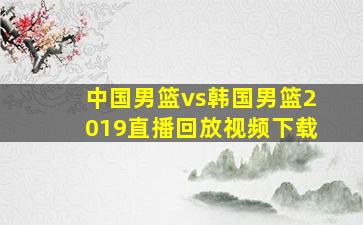 中国男篮vs韩国男篮2019直播回放视频下载